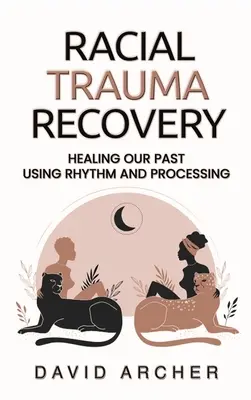 RACIAL TRAUMA RECOVERY

HEALING OUR PAST USING RHYTHM AND PROCESSING

DAVID ARCHER